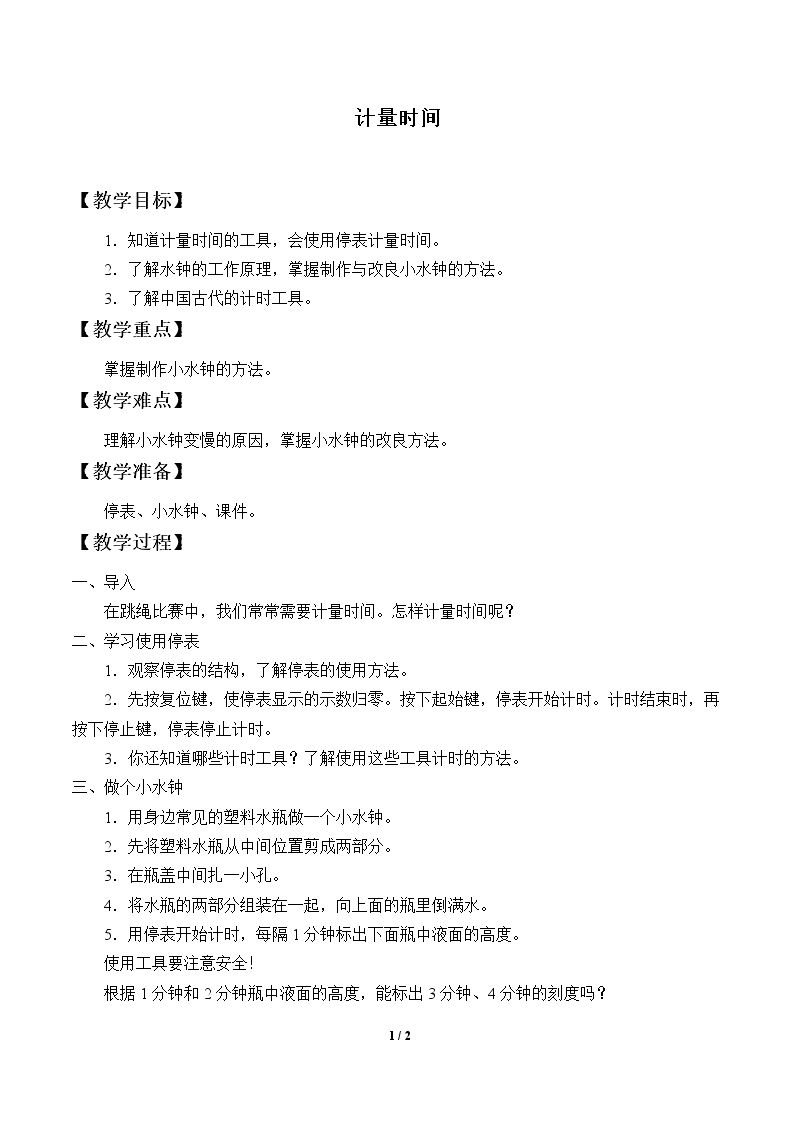 计量时间

【教学目标】

1.知道计量时间的工具，会使用停表计量时间。

2.了解水钟的工作原理，掌握制作与改良小水钟的方法。

3.了解中国古代的计时工具。

【教学重点】

掌握制作小水钟的方法。

【教学难点】

理解小水钟变慢的原因，掌握小水钟的改良方法。

【教学准备】

停表、小水钟、课件。

【教学过程】

一、导入

在跳绳比赛中，我们常常需要计量时间。怎样计量时间呢？

二、学习使用停表

1.观察停表的结构，了解停表的使用方法。

2.先按复位键，使停表显示的示数归零。按下起始键，停表开始计时。计时结束时，再按下停止键，停表停止计时。

3.你还知道哪些计时工具？了解使用这些工具计时的方法。

三、做个小水钟

1.用身边常见的塑料水瓶做一个小水钟。

2.先将塑料水瓶从中间位置剪成两部分。

3.在瓶盖中间扎一小孔。

4.将水瓶的两部分组装在一起，向上面的瓶里倒满水。

5.用停表开始计时，每隔1分钟标出下面瓶中液面的高度。

使用工具要注意安全!

根据1分钟和2分钟瓶中液面的高度，能标出3分钟、4分钟的刻度吗？

1 / 2